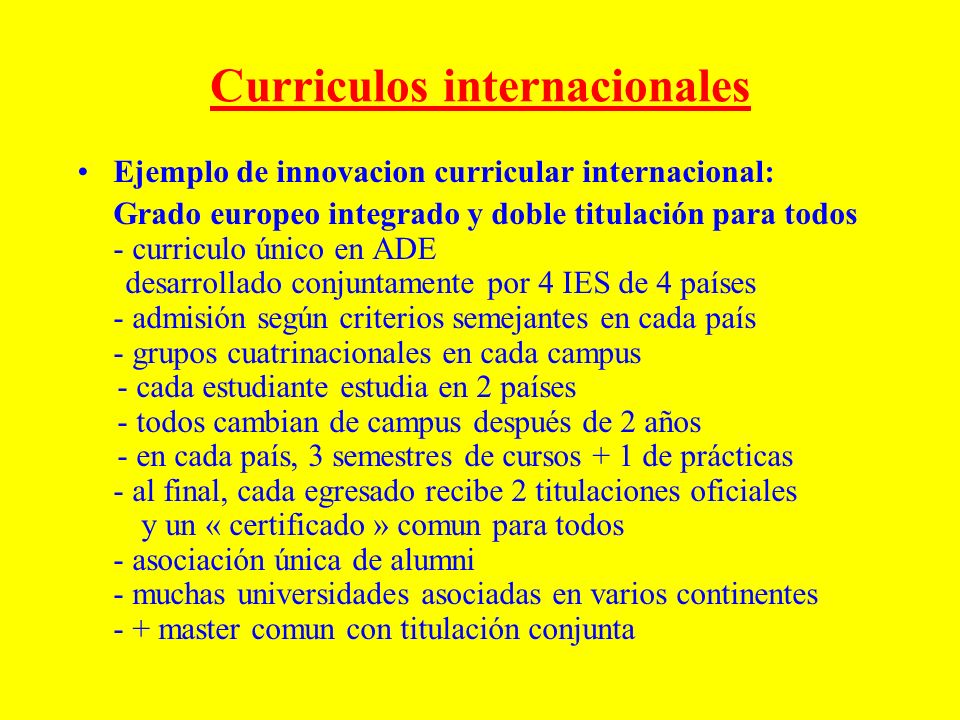 Curriculos internacionales

• Ejemplo de innovacion curricular internacional:
Grado europeo integrado y doble titulación para todos
- curriculo único en ADE
desarrollado conjuntamente por 4 IES de 4 países
- admisión según criterios semejantes en cada país
- grupos cuatrinacionales en cada campus
- cada estudiante estudia en 2 países
- todos cambian de campus después de 2 años
- en cada país, 3 semestres de cursos + 1 de prácticas
- al final, cada egresado recibe 2 titulaciones oficiales
y un « certificado » comun para todos
- asociación única de alumni
- muchas universidades asociadas en varios continentes
- + master comun con titulación conjunta